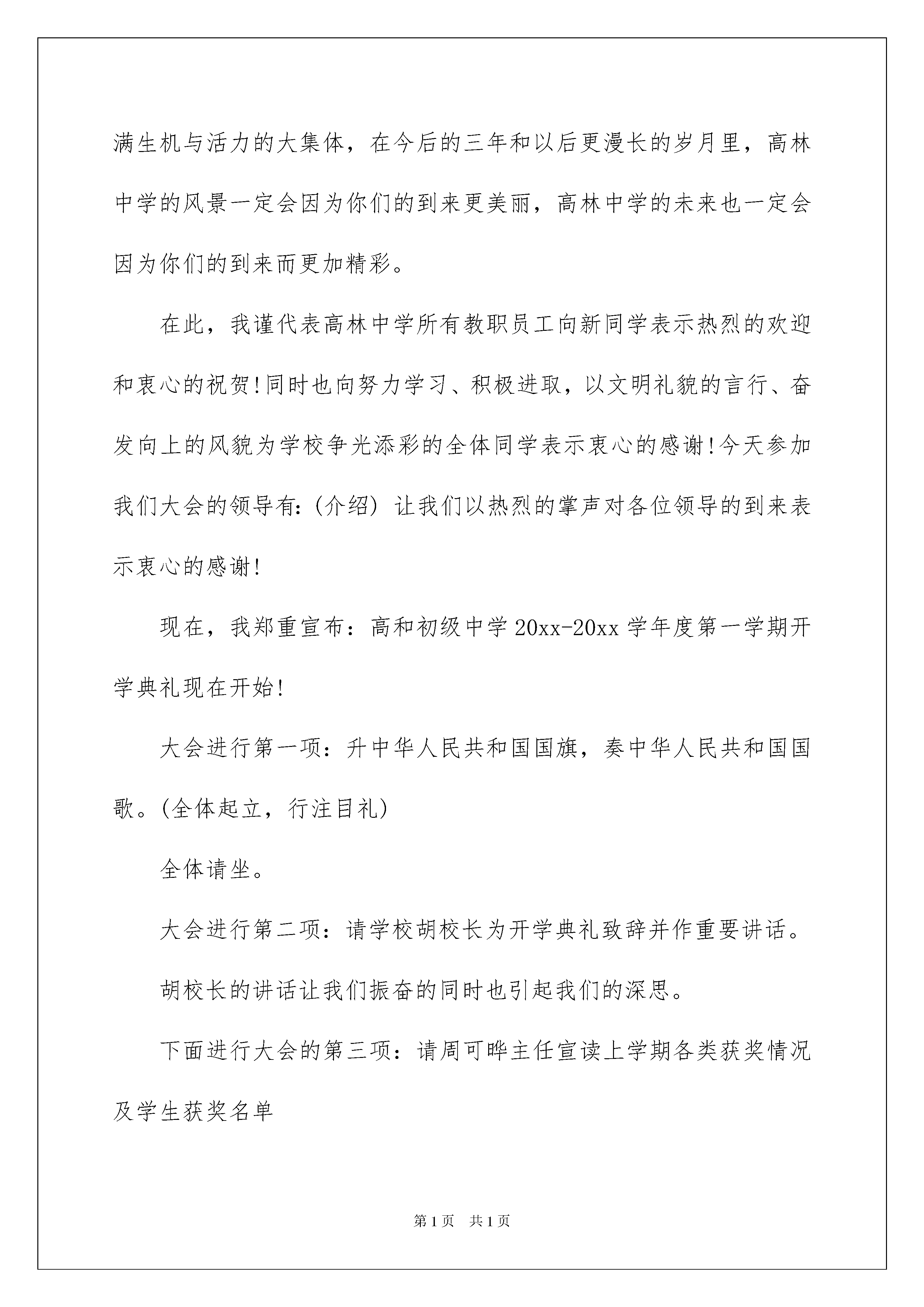 满生机与活力的大集体，在今后的三年和以后更漫长的岁月里，高林中学的风景一定会因为你们的到来更美丽，高林中学的未来也一定会因为你们的到来而更加精彩。

在此，我谨代表高林中学所有教职员工向新同学表示热烈的欢迎和衷心的祝贺!同时也向努力学习、积极进取，以文明礼貌的言行、奋发向上的风貌为学校争光添彩的全体同学表示衷心的感谢!今天参加我们大会的领导有:(介绍) 让我们以热烈的掌声对各位领导的到来表示衷心的感谢!

现在，我郑重宣布：高和初级中学 20xx-20xx 学年度第一学期开学典礼现在开始!

大会进行第一项：升中华人民共和国国旗，奏中华人民共和国国歌。(全体起立，行注目礼)

全体请坐。

大会进行第二项：请学校胡校长为开学典礼致辞并作重要讲话。

胡校长的讲话让我们振奋的同时也引起我们的深思。

下面进行大会的第三项：请周可晔主任宣读上学期各类获奖情况及学生获奖名单

第 1 页 共 1 页